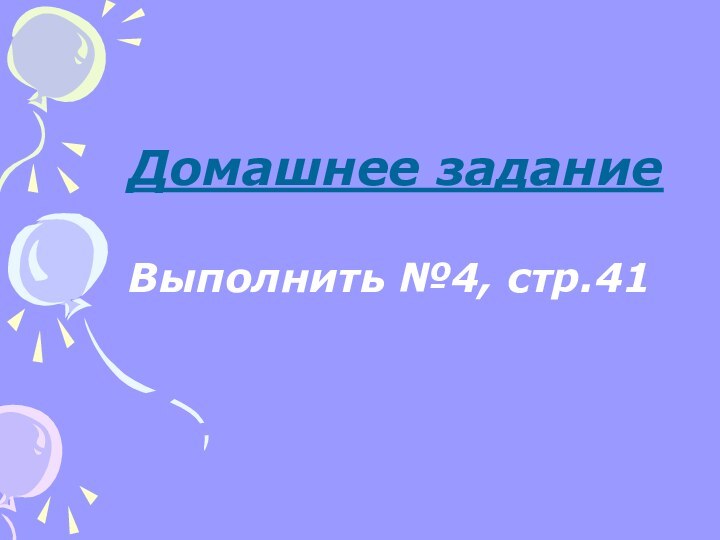 Домашнее задание

Выполнить №4, стр.41